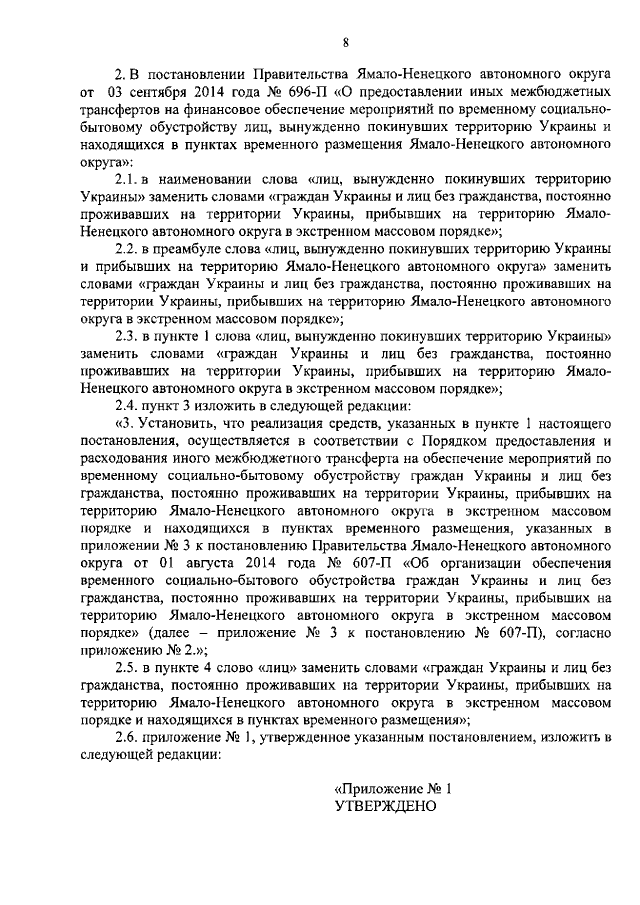 8

2. В постановлении Правительства Ямало-Ненецкого автономного округа от 03 сентября 2014 года № 696-П «О предоставлении иных межбюджетных трансфертов на финансовое обеспечение мероприятий по временному социально-бытовому обустройству лиц, вынужденно покинувших территорию Украины и находящихся в пунктах временного размещения Ямало-Ненецкого автономного округа»:

2.1. в наименовании слова «лиц, вынужденно покинувших территорию Украины» заменить словами «граждан Украины и лиц без гражданства, постоянно проживавших на территории Украины, прибывших на территорию Ямало-Ненецкого автономного округа в экстренном массовом порядке»;

2.2. в преамбуле слова «лиц, вынужденно покинувших территорию Украины и прибывших на территорию Ямало-Ненецкого автономного округа» заменить словами «граждан Украины и лиц без гражданства, постоянно проживавших на территории Украины, прибывших на территорию Ямало-Ненецкого автономного округа в экстренном массовом порядке»;

2.3. в пункте 1 слова «лиц, вынужденно покинувших территорию Украины» заменить словами «граждан Украины и лиц без гражданства, постоянно проживавших на территории Украины, прибывших на территорию Ямало-Ненецкого автономного округа в экстренном массовом порядке»;

2.4. пункт 3 изложить в следующей редакции:

«3. Установить, что реализация средств, указанных в пункте 1 настоящего постановления, осуществляется в соответствии с Порядком предоставления и расходования иного межбюджетного трансферта на обеспечение мероприятий по временному социально-бытовому обустройству граждан Украины и лиц без гражданства, постоянно проживавших на территории Украины, прибывших на территорию Ямало-Ненецкого автономного округа в экстренном массовом порядке и находящихся в пунктах временного размещения, указанных в приложении № 3 к постановлению Правительства Ямало-Ненецкого автономного округа от 01 августа 2014 года № 607-П «Об организации обеспечения временного социально-бытового обустройства граждан Украины и лиц без гражданства, постоянно проживавших на территории Украины, прибывших на территорию Ямало-Ненецкого автономного округа в экстренном массовом порядке» (далее – приложение № 3 к постановлению № 607-П), согласно приложению № 2.»;

2.5. в пункте 4 слово «лиц» заменить словами «граждан Украины и лиц без гражданства, постоянно проживавших на территории Украины, прибывших на территорию Ямало-Ненецкого автономного округа в экстренном массовом порядке и находящихся в пунктах временного размещения»;

2.6. приложение № 1, утвержденное указанным постановлением, изложить в следующей редакции:

«Приложение № 1
УТВЕРЖДЕНО